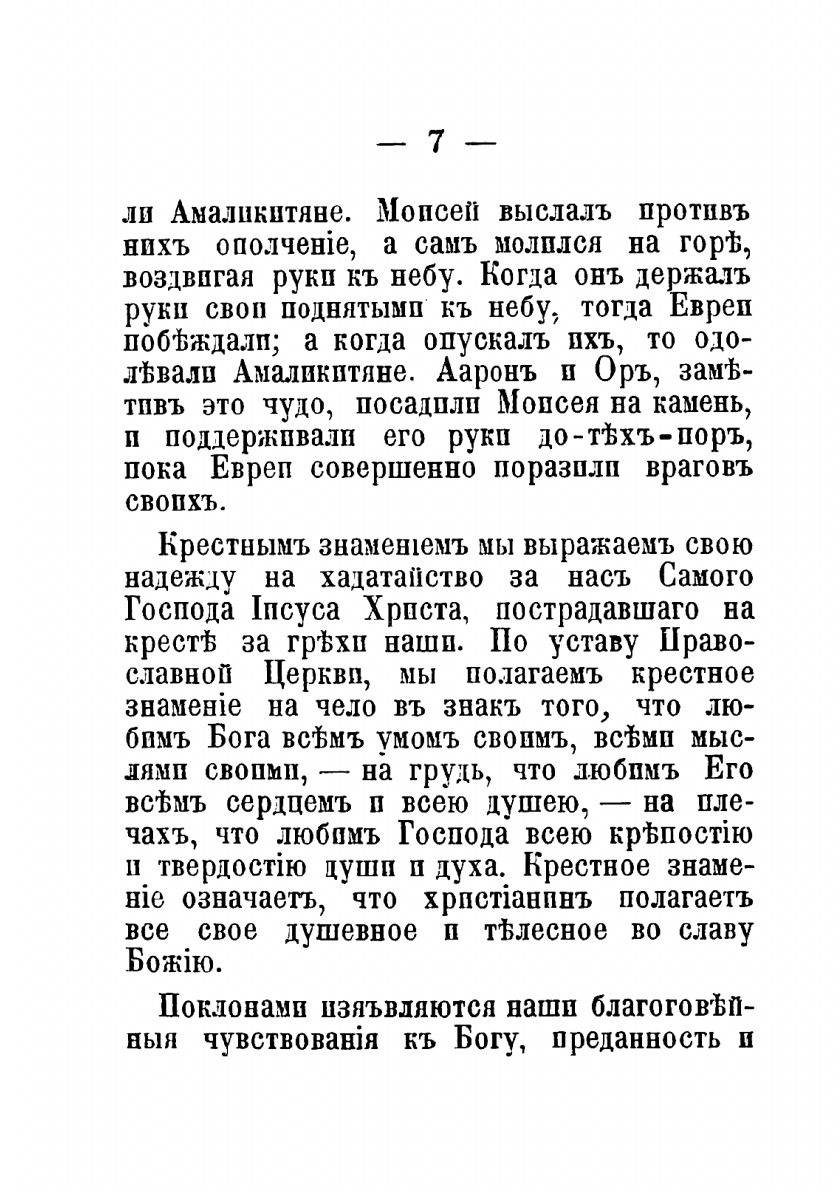 — 7 —

ли Амаликитяне. Моисей выслалъ противъ нихъ ополченіе, а самъ молился на горѣ, воздвигая руки къ небу. Когда онъ держалъ руки свои поднятыми къ небу, тогда Евреи побѣждали; а когда опускалъ ихъ, то одолѣвали Амаликитяне. Ааронъ и Оръ, замѣтивъ это чудо, посадили Моисея на камень, и поддерживали его руки до-тѣхъ-поръ, пока Евреи совершенно поразили враговъ своихъ.

Крестнымъ знаменіемъ мы выражаемъ свою надежду на ходатайство за насъ Самого Господа Іисуса Христа, пострадавшаго на крестѣ за грѣхи наши. По уставу Православной Церкви, мы полагаемъ крестное знаменіе на чело въ знакъ того, что любимъ Бога всѣмъ умомъ своимъ, всѣми мыслями своими, — на грудь, что любимъ Его всѣмъ сердцемъ и всею душею, — на плечахъ, что любимъ Господа всею крѣпостію и твердостію души и духа. Крестное знаменіе означаетъ, что христіанинъ полагаетъ все свое душевное и тѣлесное во славу Божію.

Поклонами изъявляются наши благоговѣйныя чувствованія къ Богу, преданность и